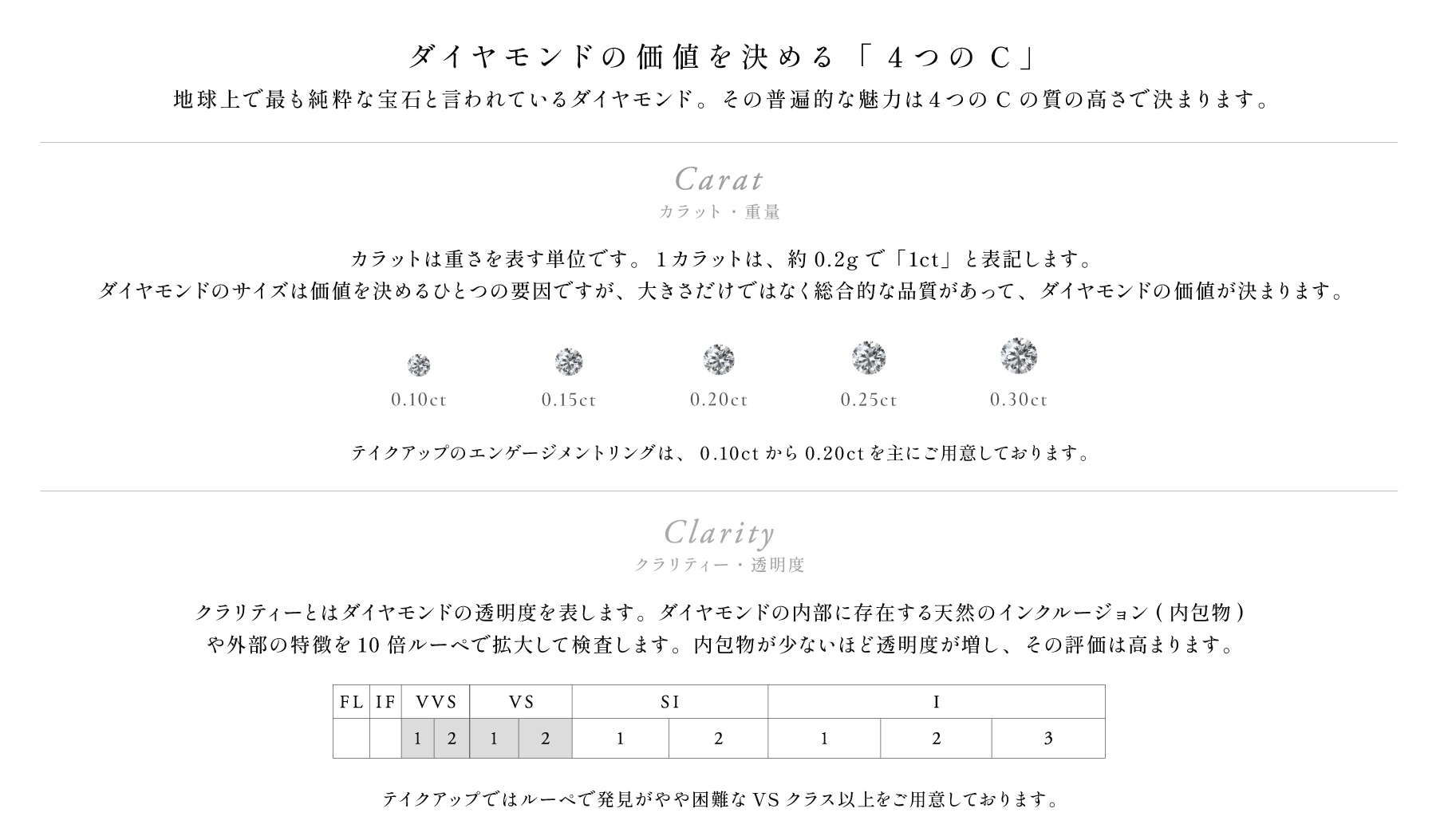 ダイヤモンドの価値を決める「4つのC」

地球上で最も純粋な宝石と言われているダイヤモンド。その普遍的な魅力は4つのCの質の高さで決まります。

Carat
カラット・重量

カラットは重さを表す単位です。1カラットは、約0.2gで「1ct」と表記します。
ダイヤモンドのサイズは価値を決めるひとつの要因ですが、大きさだけではなく総合的な品質があって、ダイヤモンドの価値が決まります。

0.10ct 0.15ct 0.20ct 0.25ct 0.30ct

テイクアップのエンゲージメントリングは、0.10ctから0.20ctを主にご用意しております。

Clarity
クラリティー・透明度

クラリティーとはダイヤモンドの透明度を表します。ダイヤモンドの内部に存在する天然のインクルージョン(内包物)や外部の特徴を10倍ルーペで拡大して検査します。内包物が少ないほど透明度が増し、その評価は高まります。

| FL | IF | VVS | | VS | | SI | | I | | |
|---|---|---|---|---|---|---|---|---|---|---|
| | | 1 | 2 | 1 | 2 | 1 | 2 | 1 | 2 | 3 |

テイクアップではルーペで発見がやや困難なVSクラス以上をご用意しております。